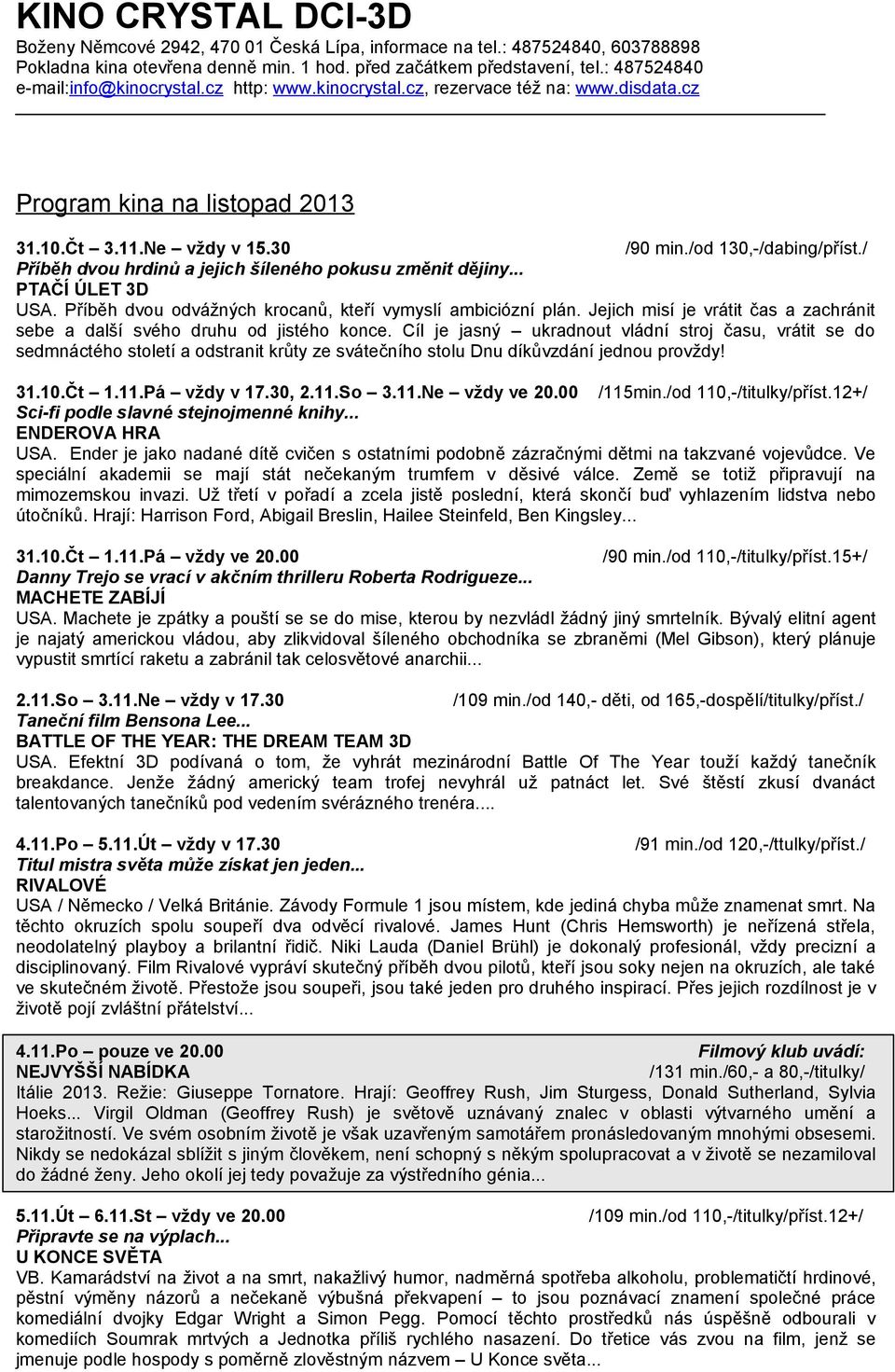 KINO CRYSTAL DCI-3D
Boženy Němcové 2942, 470 01 Česká Lípa, informace na tel.: 487524840, 603788898
Pokladna kina otevřena denně min. 1 hod. před začátkem představení, tel.: 487524840
e-mail:info@kinocrystal.cz http: www.kinocrystal.cz, rezervace též na: www.disdata.cz

Program kina na listopad 2013

31.10.Čt – 3.11.Ne – vždy v 15.30 /90 min./od 130,-/dabing/příst./
Příběh dvou hrdinů a jejich šíleného pokusu změnit dějiny...
PTAČÍ ÚLET 3D
USA. Příběh dvou odvážných krocanů, kteří vymyslí ambiciózní plán. Jejich misí je vrátit čas a zachránit sebe a další svého druhu od jistého konce. Cíl je jasný – ukradnout vládní stroj času, vrátit se do sedmnáctého století a odstranit krůty ze svátečního stolu Dnu díkůvzdání jednou provždy!

31.10.Čt – 1.11.Pá – vždy v 17.30, 2.11.So – 3.11.Ne – vždy ve 20.00 /115min./od 110,-/titulky/příst.12+/
Sci-fi podle slavné stejnojmenné knihy...
ENDEROVA HRA
USA. Ender je jako nadané dítě cvičen s ostatními podobně zázračnými dětmi na takzvané vojevůdce. Ve speciální akademii se mají stát nečekaným trumfem v děsivé válce. Země se totiž připravují na mimozemskou invazi. Už třetí v pořadí a zcela jistě poslední, která skončí buď vyhlazením lidstva nebo útočníků. Hrají: Harrison Ford, Abigail Breslin, Hailee Steinfeld, Ben Kingsley...

31.10.Čt – 1.11.Pá – vždy ve 20.00 /90 min./od 110,-/titulky/příst.15+/
Danny Trejo se vrací v akčním thrilleru Roberta Rodrigueze...
MACHETE ZABÍJÍ
USA. Machete je zpátky a pouští se se do mise, kterou by nezvládl žádný jiný smrtelník. Bývalý elitní agent je najatý americkou vládou, aby zlikvidoval šíleného obchodníka se zbraněmi (Mel Gibson), který plánuje vypustit smrtící raketu a zabránil tak celosvětové anarchii...

2.11.So – 3.11.Ne – vždy v 17.30 /109 min./od 140,- děti, od 165,-dospělí/titulky/příst./
Taneční film Bensona Lee...
BATTLE OF THE YEAR: THE DREAM TEAM 3D
USA. Efektní 3D podívaná o tom, že vyhrát mezinárodní Battle Of The Year touží každý tanečník breakdance. Jenže žádný americký team trofej nevyhrál už patnáct let. Své štěstí zkusí dvanáct talentovaných tanečníků pod vedením svérázného trenéra....

4.11.Po – 5.11.Út – vždy v 17.30 /91 min./od 120,-/ttulky/příst./
Titul mistra světa může získat jen jeden...
RIVALOVÉ
USA / Německo / Velká Británie. Závody Formule 1 jsou místem, kde jediná chyba může znamenat smrt. Na těchto okruzích spolu soupeří dva odvěcí rivalové. James Hunt (Chris Hemsworth) je neřízená střela, neodolatelný playboy a brilantní řidič. Niki Lauda (Daniel Brühl) je dokonalý profesionál, vždy precizní a disciplinovaný. Film Rivalové vypráví skutečný příběh dvou pilotů, kteří jsou soky nejen na okruzích, ale také ve skutečném životě. Přestože jsou soupeři, jsou také jeden pro druhého inspirací. Přes jejich rozdílnost je v životě pojí zvláštní přátelství...

4.11.Po – pouze ve 20.00 Filmový klub uvádí:
NEJVYŠŠÍ NABÍDKA /131 min./60,- a 80,-/titulky/
Itálie 2013. Režie: Giuseppe Tornatore. Hrají: Geoffrey Rush, Jim Sturgess, Donald Sutherland, Sylvia Hoeks... Virgil Oldman (Geoffrey Rush) je světově uznávaný znalec v oblasti výtvarného umění a starožitností. Ve svém osobním životě je však uzavřeným samotářem pronásledovaným mnohými obsesemi. Nikdy se nedokázal sblížit s jiným člověkem, není schopný s někým spolupracovat a v životě se nezamiloval do žádné ženy. Jeho okolí jej tedy považuje za výstředního génia...

5.11.Út – 6.11.St – vždy ve 20.00 /109 min./od 110,-/titulky/příst.12+/
Připravte se na výplach...
U KONCE SVĚTA
VB. Kamarádství na život a na smrt, nakažlivý humor, nadměrná spotřeba alkoholu, problematičtí hrdinové, pěstní výměny názorů a nečekaně výbušná překvapení – to jsou poznávací znamení společné práce komediální dvojky Edgar Wright a Simon Pegg. Pomocí těchto prostředků nás úspěšně odbourali v komediích Soumrak mrtvých a Jednotka příliš rychlého nasazení. Do třetice vás zvou na film, jenž se jmenuje podle hospody s poměrně zlověstným názvem – U Konce světa...